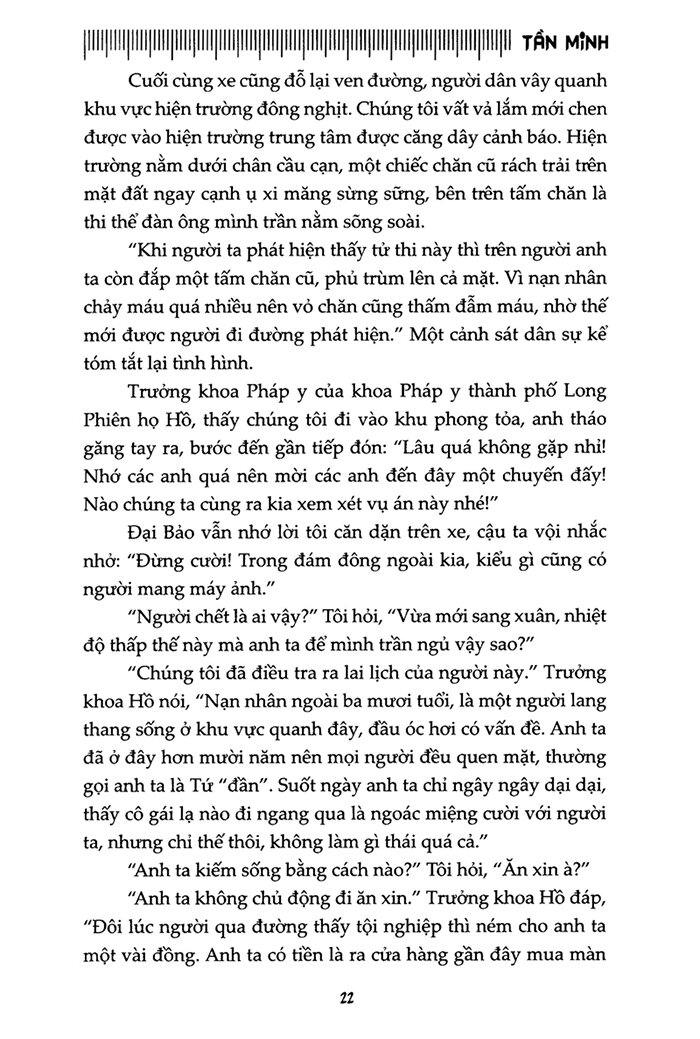 TẦN MINH

Cuối cùng xe cũng đỗ lại ven đường, người dân vây quanh khu vực hiện trường đông nghịt. Chúng tôi vất vả lắm mới chen được vào hiện trường trung tâm được căng dây cảnh báo. Hiện trường nằm dưới chân cầu cạn, một chiếc chăn cũ rách trải trên mặt đất ngay cạnh ụ xi măng sừng sững, bên trên tấm chăn là thi thể đàn ông mình trần nằm sõng soài.

"Khi người ta phát hiện thấy tử thi này thì trên người anh ta còn đắp một tấm chăn cũ, phủ trùm lên cả mặt. Vì nạn nhân chảy máu quá nhiều nên vỏ chăn cũng thấm đẫm máu, nhờ thế mới được người đi đường phát hiện." Một cảnh sát dân sự kể tóm tắt lại tình hình.

Trưởng khoa Pháp y của khoa Pháp y thành phố Long Phiên họ Hồ, thấy chúng tôi đi vào khu phong tỏa, anh tháo găng tay ra, bước đến gần tiếp đón: "Lâu quá không gặp nhỉ! Nhớ các anh quá nên mời các anh đến đây một chuyến đấy! Nào chúng ta cùng ra kia xem xét vụ án này nhé!"

Đại Bảo vẫn nhớ lời tôi căn dặn trên xe, cậu ta vội nhắc nhở: "Đừng cười! Trong đám đông ngoài kia, kiểu gì cũng có người mang máy ảnh."

"Người chết là ai vậy?" Tôi hỏi, "Vừa mới sang xuân, nhiệt độ thấp thế này mà anh ta để mình trần ngủ vậy sao?"

"Chúng tôi đã điều tra ra lai lịch của người này." Trưởng khoa Hồ nói, "Nạn nhân ngoài ba mươi tuổi, là một người lang thang sống ở khu vực quanh đây, đầu óc hơi có vấn đề. Anh ta đã ở đây hơn mười năm nên mọi người đều quen mặt, thường gọi anh ta là Tứ "đần". Suốt ngày anh ta chỉ ngây ngây dại dại, thấy cô gái lạ nào đi ngang qua là ngoác miệng cười với người ta, nhưng chỉ thế thôi, không làm gì thái quá cả."

"Anh ta kiếm sống bằng cách nào?" Tôi hỏi, "Ăn xin à?"

"Anh ta không chủ động đi ăn xin." Trưởng khoa Hồ đáp, "Đôi lúc người qua đường thấy tội nghiệp thì ném cho anh ta một vài đồng. Anh ta có tiền là ra cửa hàng gần đây mua màn

22